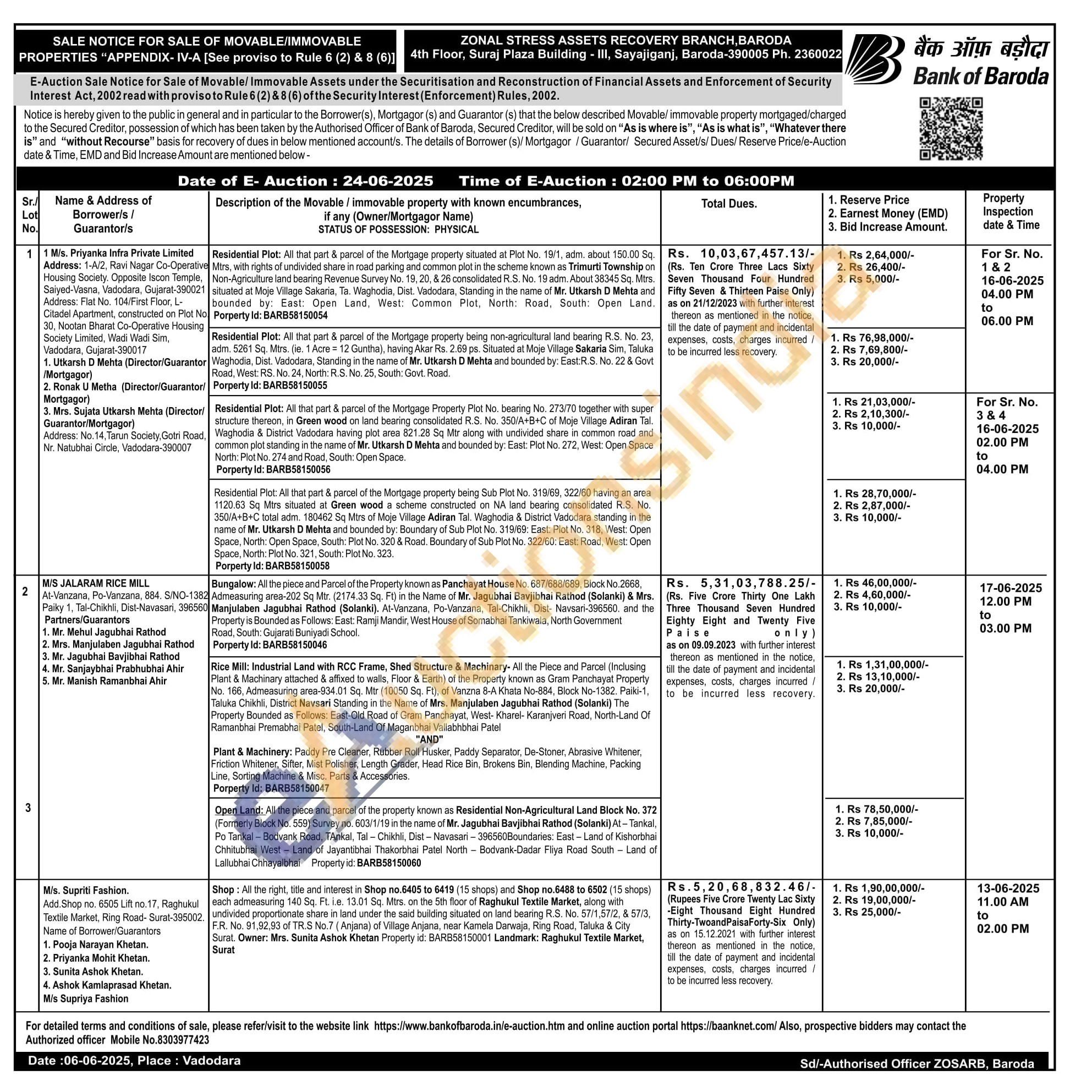 SALE NOTICE FOR SALE OF MOVABLE/IMMOVABLE PROPERTIES "APPENDIX- IV-A [See proviso to Rule 6 (2) & 8 (6)]

ZONAL STRESS ASSETS RECOVERY BRANCH,BARODA
4th Floor, Suraj Plaza Building - III, Sayajiganj, Baroda-390005 Ph. 2360022

बैंक ऑफ़ बड़ौदा
Bank of Baroda

E-Auction Sale Notice for Sale of Movable/ Immovable Assets under the Securitisation and Reconstruction of Financial Assets and Enforcement of Security Interest Act, 2002 read with proviso to Rule 6 (2) & 8 (6) of the Security Interest (Enforcement) Rules, 2002.

Notice is hereby given to the public in general and in particular to the Borrower(s), Mortgagor (s) and Guarantor (s) that the below described Movable/ immovable property mortgaged/charged to the Secured Creditor, possession of which has been taken by the Authorised Officer of Bank of Baroda, Secured Creditor, will be sold on "As is where is", "As is what is", "Whatever there is" and "without Recourse" basis for recovery of dues in below mentioned account/s. The details of Borrower (s)/ Mortgagor / Guarantor/ Secured Asset/s/ Dues/ Reserve Price/e-Auction date & Time, EMD and Bid Increase Amount are mentioned below -

Date of E- Auction : 24-06-2025 Time of E-Auction : 02:00 PM to 06:00PM

| Sr./ Lot No. | Name & Address of Borrower/s / Guarantor/s | Description of the Movable / immovable property with known encumbrances, if any (Owner/Mortgagor Name) STATUS OF POSSESSION: PHYSICAL | Total Dues. | 1. Reserve Price 2. Earnest Money (EMD) 3. Bid Increase Amount. | Property Inspection date & Time |
|---|---|---|---|---|---|
| 1 | 1 M/s. Priyanka Infra Private Limited Address: 1-A/2, Ravi Nagar Co-Operative Housing Society. Opposite Iscon Temple, Saiyed-Vasna, Vadodara, Gujarat-390021 Address: Flat No. 104/First Floor, L-Citadel Apartment, constructed on Plot No. 30, Nootan Bharat Co-Operative Housing Society Limited, Wadi Wadi Sim, Vadodara, Gujarat-390017 1. Utkarsh D Mehta (Director/Guarantor /Mortgagor) 2. Ronak U Metha (Director/Guarantor/ Mortgagor) 3. Mrs. Sujata Utkarsh Mehta (Director/ Guarantor/Mortgagor) Address: No.14,Tarun Society,Gotri Road, Nr. Natubhai Circle, Vadodara-390007 | Residential Plot: All that part & parcel of the Mortgage property situated at Plot No. 19/1, adm. about 150.00 Sq. Mtrs, with rights of undivided share in road parking and common plot in the scheme known as Trimurti Township on Non-Agriculture land bearing Revenue Survey No. 19, 20, & 26 consolidated R.S. No. 19 adm. About 38345 Sq. Mtrs. situated at Moje Village Sakaria, Ta. Waghodia, Dist. Vadodara, Standing in the name of Mr. Utkarsh D Mehta and bounded by: East: Open Land, West: Common Plot, North: Road, South: Open Land. Porperty Id: BARB58150054 | Rs. 10,03,67,457.13/- (Rs. Ten Crore Three Lacs Sixty Seven Thousand Four Hundred Fifty Seven & Thirteen Paise Only) as on 21/12/2023 with further interest thereon as mentioned in the notice, till the date of payment and incidental expenses, costs, charges incurred / to be incurred less recovery. | 1. Rs 2,64,000/- 2. Rs 26,400/- 3. Rs 5,000/- | For Sr. No. 1 & 2 16-06-2025 04.00 PM to 06.00 PM |
| | | Residential Plot: All that part & parcel of the Mortgage property being non-agricultural land bearing R.S. No. 23, adm. 5261 Sq. Mtrs. (ie. 1 Acre = 12 Guntha), having Akar Rs. 2.69 ps. Situated at Moje Village Sakaria Sim, Taluka Waghodia, Dist. Vadodara, Standing in the name of Mr. Utkarsh D Mehta and bounded by: East:R.S. No. 22 & Govt Road, West: RS. No. 24, North: R.S. No. 25, South: Govt. Road. Porperty Id: BARB58150055 | | 1. Rs 76,98,000/- 2. Rs 7,69,800/- 3. Rs 20,000/- | |
| | | Residential Plot: All that part & parcel of the Mortgage Property Plot No. bearing No. 273/70 together with super structure thereon, in Green wood on land bearing consolidated R.S. No. 350/A+B+C of Moje Village Adiran Tal. Waghodia & District Vadodara having plot area 821.28 Sq Mtr along with undivided share in common road and common plot standing in the name of Mr. Utkarsh D Mehta and bounded by: East: Plot No. 272, West: Open Space North: Plot No. 274 and Road, South: Open Space. Porperty Id: BARB58150056 | | 1. Rs 21,03,000/- 2. Rs 2,10,300/- 3. Rs 10,000/- | For Sr. No. 3 & 4 16-06-2025 02.00 PM to 04.00 PM |
| | | Residential Plot: All that part & parcel of the Mortgage property being Sub Plot No. 319/69, 322/60 having an area 1120.63 Sq Mtrs situated at Green wood a scheme constructed on NA land bearing consolidated R.S. No. 350/A+B+C total adm. 180462 Sq Mtrs of Moje Village Adiran Tal. Waghodia & District Vadodara standing in the name of Mr. Utkarsh D Mehta and bounded by: Boundary of Sub Plot No. 319/69: East: Plot No. 318, West: Open Space, North: Open Space, South: Plot No. 320 & Road. Boundary of Sub Plot No. 322/60: East: Road, West: Open Space, North: Plot No. 321, South: Plot No. 323. Porperty Id: BARB58150058 | | 1. Rs 28,70,000/- 2. Rs 2,87,000/- 3. Rs 10,000/- | |
| 2 | M/S JALARAM RICE MILL At-Vanzana, Po-Vanzana, 884. S/NO-1382 Paiky 1, Tal-Chikhli, Dist-Navasari, 396560 Partners/Guarantors 1. Mr. Mehul Jagubhai Rathod 2. Mrs. Manjulaben Jagubhai Rathod 3. Mr. Jagubhai Bavjibhai Rathod 4. Mr. Sanjaybhai Prabhubhai Ahir 5. Mr. Manish Ramanbhai Ahir | Bungalow: All the piece and Parcel of the Property known as Panchayat House No. 687/688/689, Block No.2668, Admeasuring area-202 Sq Mtr. (2174.33 Sq. Ft) in the Name of Mr. Jagubhai Bavjibhai Rathod (Solanki) & Mrs. Manjulaben Jagubhai Rathod (Solanki). At-Vanzana, Po-Vanzana, Tal-Chikhli, Dist- Navsari-396560. and the Property is Bounded as Follows: East: Ramji Mandir, West House of Somabhai Tankiwala, North Government Road, South: Gujarati Buniyadi School. Porperty Id: BARB58150046 | Rs. 5,31,03,788.25/- (Rs. Five Crore Thirty One Lakh Three Thousand Seven Hundred Eighty Eight and Twenty Five Paise only) as on 09.09.2023 with further interest thereon as mentioned in the notice, till the date of payment and incidental expenses, costs, charges incurred / to be incurred less recovery. | 1. Rs 46,00,000/- 2. Rs 4,60,000/- 3. Rs 10,000/- | 17-06-2025 12.00 PM to 03.00 PM |
| | | Rice Mill: Industrial Land with RCC Frame, Shed Structure & Machinary- All the Piece and Parcel (Inclusing Plant & Machinary attached & affixed to walls, Floor & Earth) of the Property known as Gram Panchayat Property No. 166, Admeasuring area-934.01 Sq. Mtr (10050 Sq. Ft), of Vanzna 8-A Khata No-884, Block No-1382. Paiki-1, Taluka Chikhli, District Navsari Standing in the Name of Mrs. Manjulaben Jagubhai Rathod (Solanki) The Property Bounded as Follows: East-Old Road of Gram Panchayat, West- Kharel- Karanjveri Road, North-Land Of Ramanbhai Premabhai Patel, South-Land Of Maganbhai Vallabhbhai Patel "AND" Plant & Machinery: Paddy Pre Cleaner, Rubber Roll Husker, Paddy Separator, De-Stoner, Abrasive Whitener, Friction Whitener, Sifter, Mist Polisher, Length Grader, Head Rice Bin, Brokens Bin, Blending Machine, Packing Line, Sorting Machine & Misc. Parts & Accessories. Porperty Id: BARB58150047 | | 1. Rs 1,31,00,000/- 2. Rs 13,10,000/- 3. Rs 20,000/- | |
| 3 | | Open Land: All the piece and parcel of the property known as Residential Non-Agricultural Land Block No. 372 (Formerly Block No. 559) Survey no. 603/1/19 in the name of Mr. Jagubhai Bavjibhai Rathod (Solanki) At – Tankal, Po Tankal – Bodvank Road, TAnkal, Tal – Chikhli, Dist – Navasari – 396560Boundaries: East – Land of Kishorbhai Chhitubhai West – Land of Jayantibhai Thakorbhai Patel North – Bodvank-Dadar Fliya Road South – Land of Lallubhai Chhayalbhai Property id: BARB58150060 | | 1. Rs 78,50,000/- 2. Rs 7,85,000/- 3. Rs 10,000/- | |
| | M/s. Supriti Fashion. Add.Shop no. 6505 Lift no.17, Raghukul Textile Market, Ring Road- Surat-395002. Name of Borrower/Guarantors 1. Pooja Narayan Khetan. 2. Priyanka Mohit Khetan. 3. Sunita Ashok Khetan. 4. Ashok Kamlaprasad Khetan. M/s Supriya Fashion | Shop : All the right, title and interest in Shop no.6405 to 6419 (15 shops) and Shop no.6488 to 6502 (15 shops) each admeasuring 140 Sq. Ft. i.e. 13.01 Sq. Mtrs. on the 5th floor of Raghukul Textile Market, along with undivided proportionate share in land under the said building situated on land bearing R.S. No. 57/1,57/2, & 57/3, F.R. No. 91,92,93 of TR.S No.7 ( Anjana) of Village Anjana, near Kamela Darwaja, Ring Road, Taluka & City Surat. Owner: Mrs. Sunita Ashok Khetan Property id: BARB58150001 Landmark: Raghukul Textile Market, Surat | Rs.5,20,68,832.46/- (Rupees Five Crore Twenty Lac Sixty -Eight Thousand Eight Hundred Thirty-TwoandPaisaForty-Six Only) as on 15.12.2021 with further interest thereon as mentioned in the notice, till the date of payment and incidental expenses, costs, charges incurred / to be incurred less recovery. | 1. Rs 1,90,00,000/- 2. Rs 19,00,000/- 3. Rs 25,000/- | 13-06-2025 11.00 AM to 02.00 PM |

For detailed terms and conditions of sale, please refer/visit to the website link https://www.bankofbaroda.in/e-auction.htm and online auction portal https://baanknet.com/ Also, prospective bidders may contact the Authorized officer Mobile No.8303977423

Date :06-06-2025, Place : Vadodara

Sd/-Authorised Officer ZOSARB, Baroda